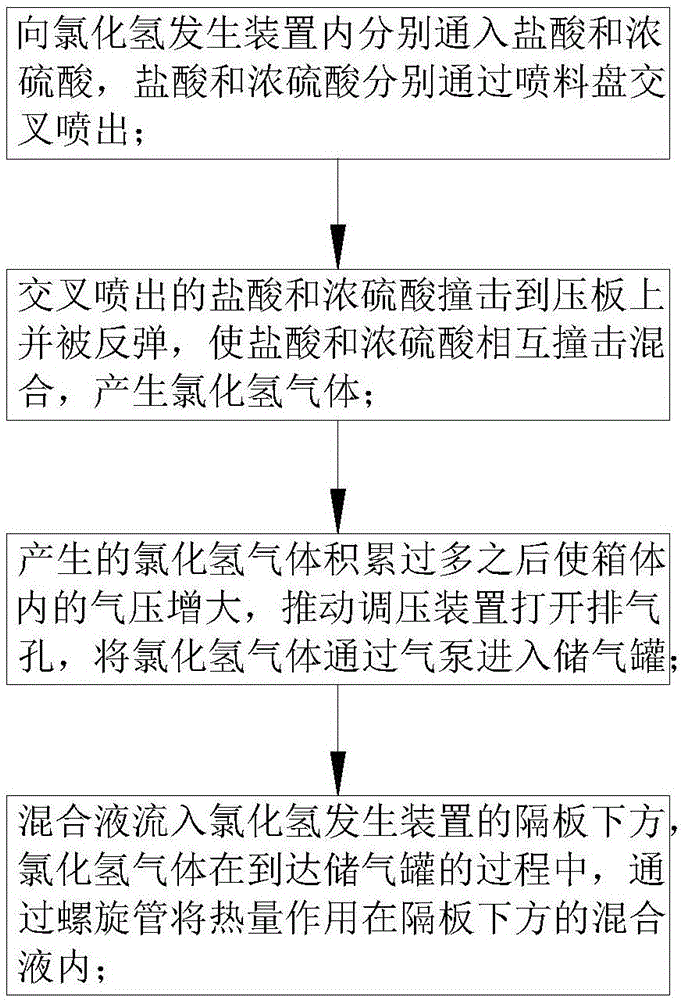 向氯化氢发生装置内分别通入盐酸和浓硫酸，盐酸和浓硫酸分别通过喷料盘交叉喷出；

交叉喷出的盐酸和浓硫酸撞击到压板上并被反弹，使盐酸和浓硫酸相互撞击混合，产生氯化氢气体；

产生的氯化氢气体积累过多之后使箱体内的气压增大，推动调压装置打开排气孔，将氯化氢气体通过气泵进入储气罐；

混合液流入氯化氢发生装置的隔板下方，氯化氢气体在到达储气罐的过程中，通过螺旋管将热量作用在隔板下方的混合液内；